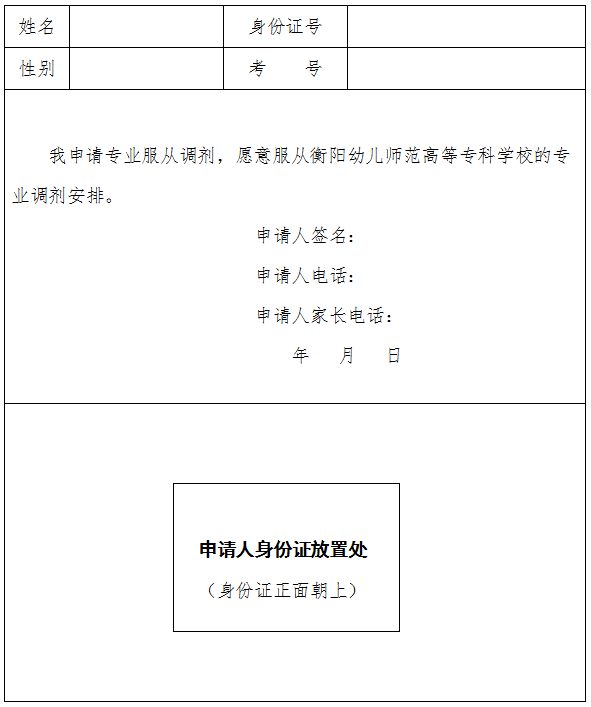 | 姓名 | | 身份证号 | |
|---|---|---|---|
| 性别 | | 考　　号 | |

我申请专业服从调剂，愿意服从衡阳幼儿师范高等专科学校的专业调剂安排。

申请人签名：

申请人电话：

申请人家长电话：

年　月　日

申请人身份证放置处

（身份证正面朝上）